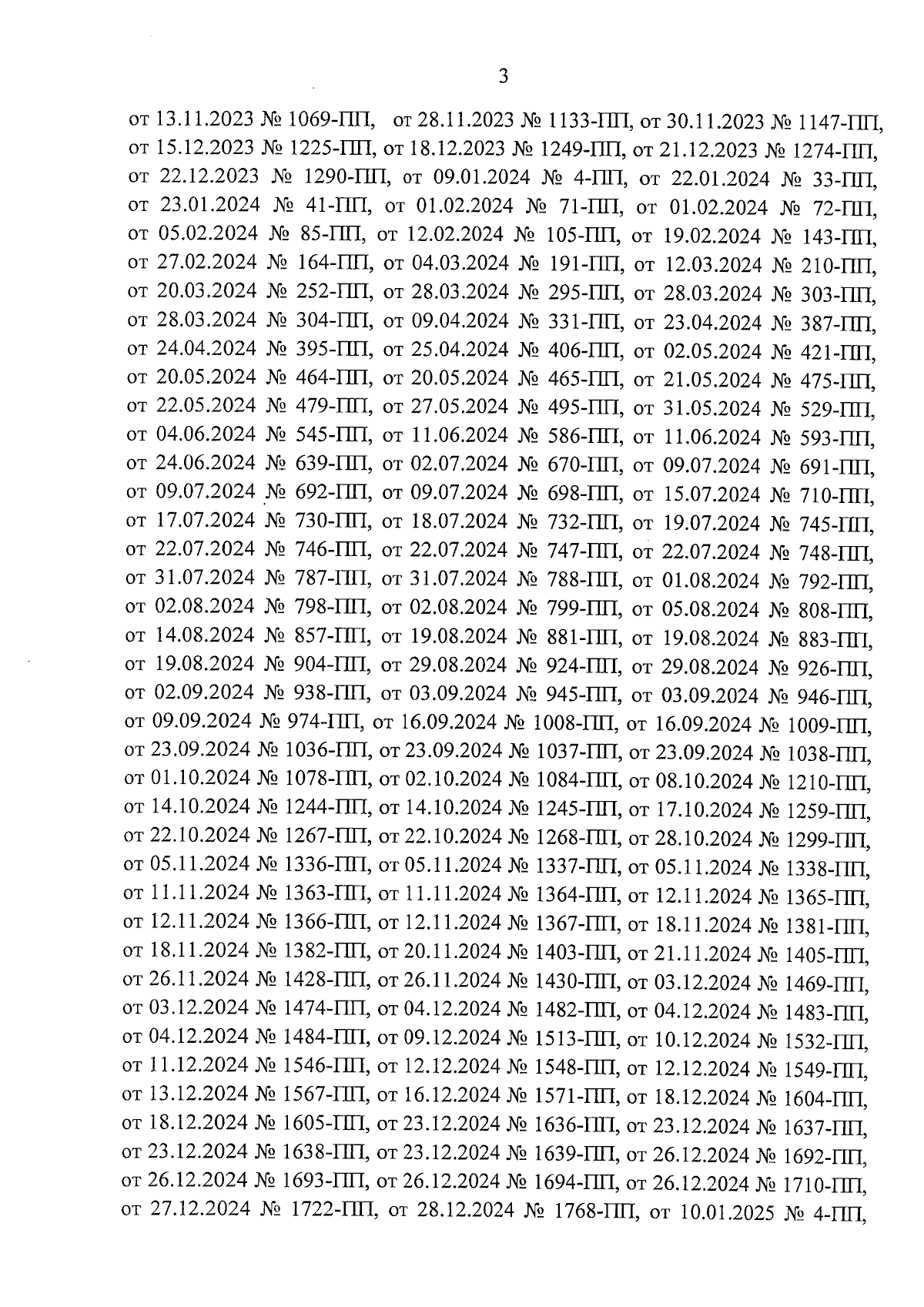 3

от 13.11.2023 № 1069-ПП, от 28.11.2023 № 1133-ПП, от 30.11.2023 № 1147-ПП, от 15.12.2023 № 1225-ПП, от 18.12.2023 № 1249-ПП, от 21.12.2023 № 1274-ПП, от 22.12.2023 № 1290-ПП, от 09.01.2024 № 4-ПП, от 22.01.2024 № 33-ПП, от 23.01.2024 № 41-ПП, от 01.02.2024 № 71-ПП, от 01.02.2024 № 72-ПП, от 05.02.2024 № 85-ПП, от 12.02.2024 № 105-ПП, от 19.02.2024 № 143-ПП, от 27.02.2024 № 164-ПП, от 04.03.2024 № 191-ПП, от 12.03.2024 № 210-ПП, от 20.03.2024 № 252-ПП, от 28.03.2024 № 295-ПП, от 28.03.2024 № 303-ПП, от 28.03.2024 № 304-ПП, от 09.04.2024 № 331-ПП, от 23.04.2024 № 387-ПП, от 24.04.2024 № 395-ПП, от 25.04.2024 № 406-ПП, от 02.05.2024 № 421-ПП, от 20.05.2024 № 464-ПП, от 20.05.2024 № 465-ПП, от 21.05.2024 № 475-ПП, от 22.05.2024 № 479-ПП, от 27.05.2024 № 495-ПП, от 31.05.2024 № 529-ПП, от 04.06.2024 № 545-ПП, от 11.06.2024 № 586-ПП, от 11.06.2024 № 593-ПП, от 24.06.2024 № 639-ПП, от 02.07.2024 № 670-ПП, от 09.07.2024 № 691-ПП, от 09.07.2024 № 692-ПП, от 09.07.2024 № 698-ПП, от 15.07.2024 № 710-ПП, от 17.07.2024 № 730-ПП, от 18.07.2024 № 732-ПП, от 19.07.2024 № 745-ПП, от 22.07.2024 № 746-ПП, от 22.07.2024 № 747-ПП, от 22.07.2024 № 748-ПП, от 31.07.2024 № 787-ПП, от 31.07.2024 № 788-ПП, от 01.08.2024 № 792-ПП, от 02.08.2024 № 798-ПП, от 02.08.2024 № 799-ПП, от 05.08.2024 № 808-ПП, от 14.08.2024 № 857-ПП, от 19.08.2024 № 881-ПП, от 19.08.2024 № 883-ПП, от 19.08.2024 № 904-ПП, от 29.08.2024 № 924-ПП, от 29.08.2024 № 926-ПП, от 02.09.2024 № 938-ПП, от 03.09.2024 № 945-ПП, от 03.09.2024 № 946-ПП, от 09.09.2024 № 974-ПП, от 16.09.2024 № 1008-ПП, от 16.09.2024 № 1009-ПП, от 23.09.2024 № 1036-ПП, от 23.09.2024 № 1037-ПП, от 23.09.2024 № 1038-ПП, от 01.10.2024 № 1078-ПП, от 02.10.2024 № 1084-ПП, от 08.10.2024 № 1210-ПП, от 14.10.2024 № 1244-ПП, от 14.10.2024 № 1245-ПП, от 17.10.2024 № 1259-ПП, от 22.10.2024 № 1267-ПП, от 22.10.2024 № 1268-ПП, от 28.10.2024 № 1299-ПП, от 05.11.2024 № 1336-ПП, от 05.11.2024 № 1337-ПП, от 05.11.2024 № 1338-ПП, от 11.11.2024 № 1363-ПП, от 11.11.2024 № 1364-ПП, от 12.11.2024 № 1365-ПП, от 12.11.2024 № 1366-ПП, от 12.11.2024 № 1367-ПП, от 18.11.2024 № 1381-ПП, от 18.11.2024 № 1382-ПП, от 20.11.2024 № 1403-ПП, от 21.11.2024 № 1405-ПП, от 26.11.2024 № 1428-ПП, от 26.11.2024 № 1430-ПП, от 03.12.2024 № 1469-ПП, от 03.12.2024 № 1474-ПП, от 04.12.2024 № 1482-ПП, от 04.12.2024 № 1483-ПП, от 04.12.2024 № 1484-ПП, от 09.12.2024 № 1513-ПП, от 10.12.2024 № 1532-ПП, от 11.12.2024 № 1546-ПП, от 12.12.2024 № 1548-ПП, от 12.12.2024 № 1549-ПП, от 13.12.2024 № 1567-ПП, от 16.12.2024 № 1571-ПП, от 18.12.2024 № 1604-ПП, от 18.12.2024 № 1605-ПП, от 23.12.2024 № 1636-ПП, от 23.12.2024 № 1637-ПП, от 23.12.2024 № 1638-ПП, от 23.12.2024 № 1639-ПП, от 26.12.2024 № 1692-ПП, от 26.12.2024 № 1693-ПП, от 26.12.2024 № 1694-ПП, от 26.12.2024 № 1710-ПП, от 27.12.2024 № 1722-ПП, от 28.12.2024 № 1768-ПП, от 10.01.2025 № 4-ПП,